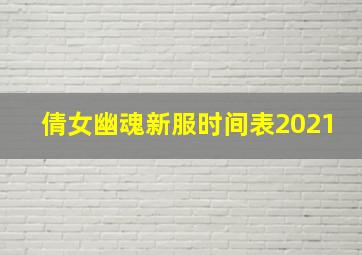 倩女幽魂新服时间表2021